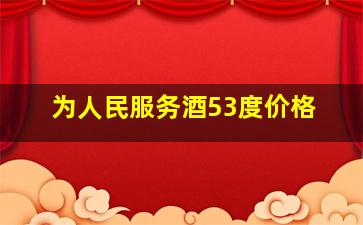 为人民服务酒53度价格